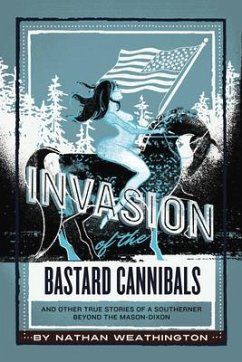 INVASION

of the

BASTARD CANNIBALS

AND OTHER TRUE STORIES OF A SOUTHERNER BEYOND THE MASON-DIXON

BY NATHAN WEATHINGTON